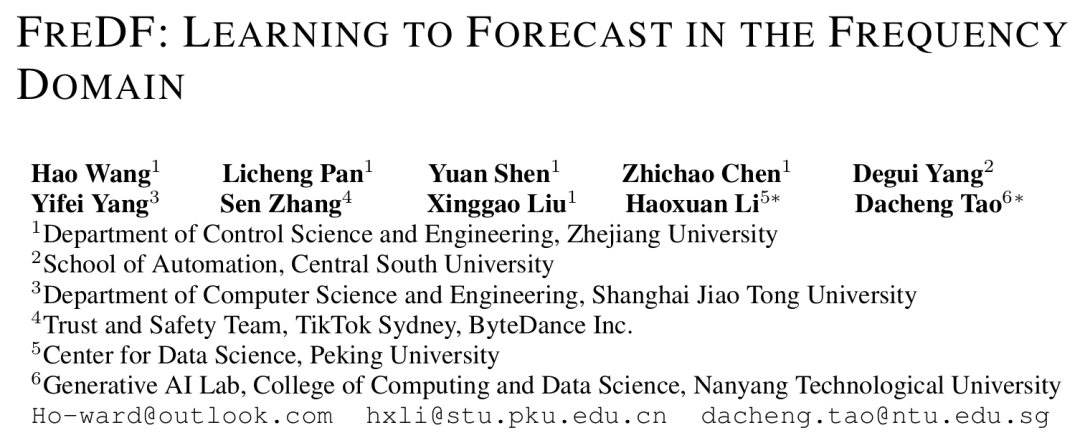 FREDF: LEARNING TO FORECAST IN THE FREQUENCY DOMAIN

Hao Wang$^{1}$ Licheng Pan$^{1}$ Yuan Shen$^{1}$ Zhichao Chen$^{1}$ Degui Yang$^{2}$
Yifei Yang$^{3}$ Sen Zhang$^{4}$ Xinggao Liu$^{1}$ Haoxuan Li$^{5*}$ Dacheng Tao$^{6*}$
$^{1}$Department of Control Science and Engineering, Zhejiang University
$^{2}$School of Automation, Central South University
$^{3}$Department of Computer Science and Engineering, Shanghai Jiao Tong University
$^{4}$Trust and Safety Team, TikTok Sydney, ByteDance Inc.
$^{5}$Center for Data Science, Peking University
$^{6}$Generative AI Lab, College of Computing and Data Science, Nanyang Technological University
Ho-ward@outlook.com hxli@stu.pku.edu.cn dacheng.tao@ntu.edu.sg